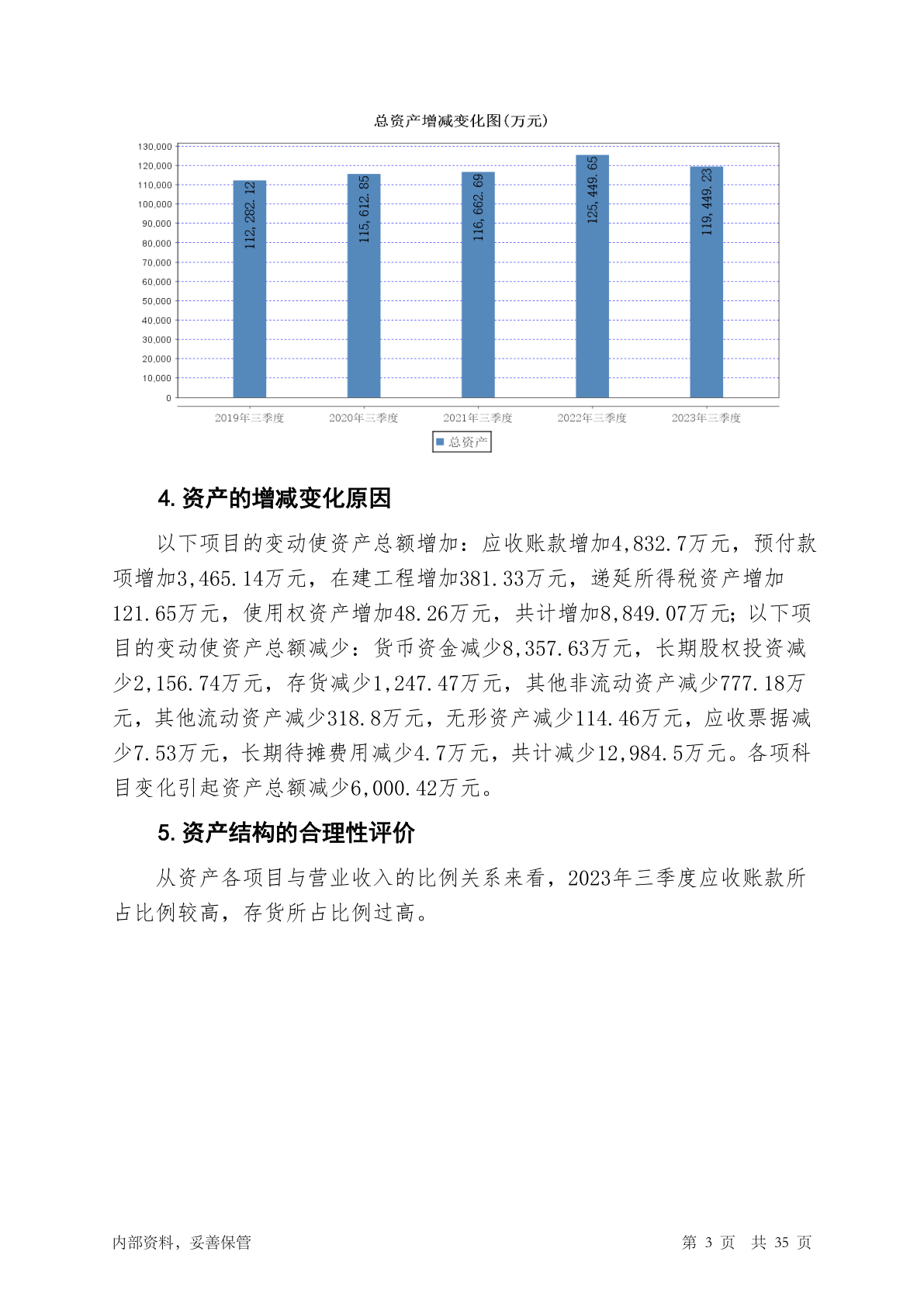 总资产增减变化图(万元)

130,000
120,000
110,000
100,000
90,000
80,000
70,000
60,000
50,000
40,000
30,000
20,000
10,000
0

112,282.12
115,612.85
116,662.69
125,449.65
119,449.23

2019年三季度
2020年三季度
2021年三季度
2022年三季度
2023年三季度

总资产

4. 资产的增减变化原因

以下项目的变动使资产总额增加：应收账款增加4,832.7万元，预付款项增加3,465.14万元，在建工程增加381.33万元，递延所得税资产增加121.65万元，使用权资产增加48.26万元，共计增加8,849.07万元；以下项目的变动使资产总额减少：货币资金减少8,357.63万元，长期股权投资减少2,156.74万元，存货减少1,247.47万元，其他非流动资产减少777.18万元，其他流动资产减少318.8万元，无形资产减少114.46万元，应收票据减少7.53万元，长期待摊费用减少4.7万元，共计减少12,984.5万元。各项科目变化引起资产总额减少6,000.42万元。

5. 资产结构的合理性评价

从资产各项目与营业收入的比例关系来看，2023年三季度应收账款所占比例较高，存货所占比例过高。

内部资料，妥善保管
第 3 页 共 35 页